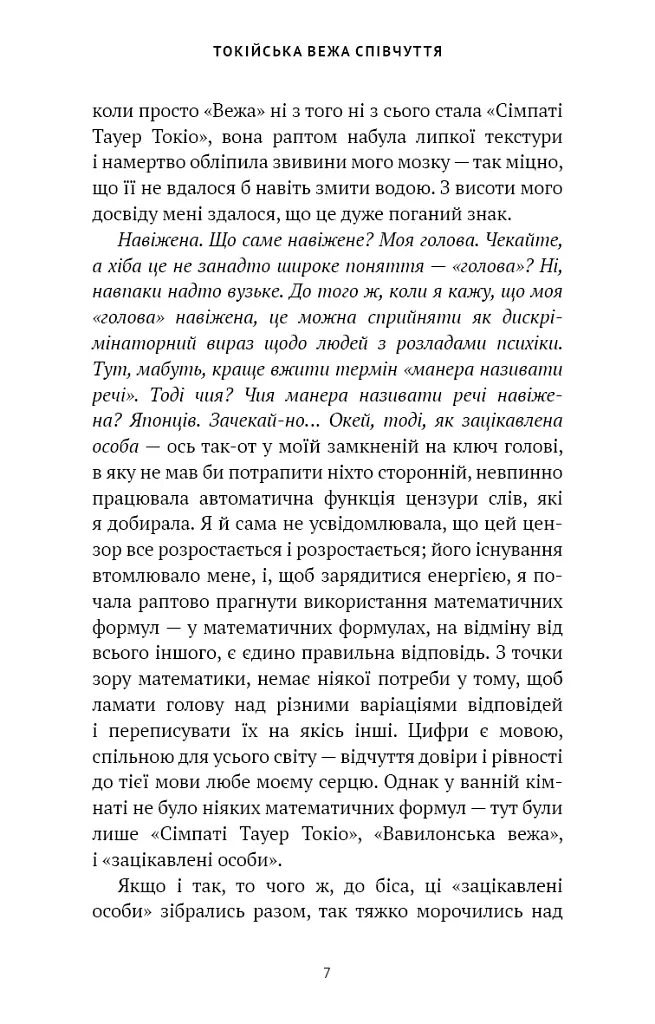 ТОКІЙСЬКА ВЕЖА СПІВЧУТТЯ

коли просто «Вежа» ні з того ні з сього стала «Сімпаті Тауер Токіо», вона раптом набула липкої текстури і намертво обліпила звивини мого мозку — так міцно, що її не вдалося б навіть змити водою. З висоти мого досвіду мені здалося, що це дуже поганий знак.

Навіжена. Що саме навіжене? Моя голова. Чекайте, а хіба це не занадто широке поняття — «голова»? Ні, навпаки надто вузьке. До того ж, коли я кажу, що моя «голова» навіжена, це можна сприйняти як дискримінаторний вираз щодо людей з розладами психіки. Тут, мабуть, краще вжити термін «манера називати речі». Тоді чия? Чия манера називати речі навіжена? Японців. Зачекай-но... Окей, тоді, як зацікавлена особа — ось так-от у моїй замкненій на ключ голові, в яку не мав би потрапити ніхто сторонній, невпинно працювала автоматична функція цензури слів, які я добирала. Я й сама не усвідомлювала, що цей цензор все розростається і розростається; його існування втомлювало мене, і, щоб зарядитися енергією, я почала раптово прагнути використання математичних формул — у математичних формулах, на відміну від всього іншого, є єдино правильна відповідь. З точки зору математики, немає ніякої потреби у тому, щоб ламати голову над різними варіаціями відповідей і переписувати їх на якісь інші. Цифри є мовою, спільною для усього світу — відчуття довіри і рівності до тієї мови любе моєму серцю. Однак у ванній кімнаті не було ніяких математичних формул — тут були лише «Сімпаті Тауер Токіо», «Вавилонська вежа», і «зацікавлені особи».

Якщо і так, то чого ж, до біса, ці «зацікавлені особи» зібрались разом, так тяжко морочились над

7